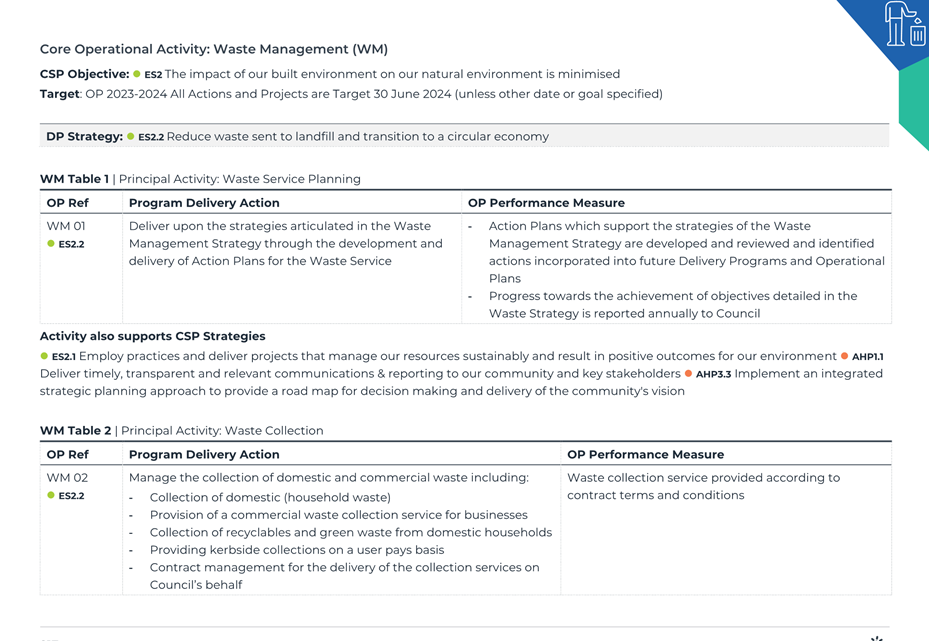 Core Operational Activity: Waste Management (WM)

CSP Objective: ES2 The impact of our built environment on our natural environment is minimised
Target: OP 2023-2024 All Actions and Projects are Target 30 June 2024 (unless other date or goal specified)

DP Strategy: ES2.2 Reduce waste sent to landfill and transition to a circular economy

WM Table 1 | Principal Activity: Waste Service Planning

| OP Ref | Program Delivery Action | OP Performance Measure |
|---|---|---|
| WM 01 ES2.2 | Deliver upon the strategies articulated in the Waste Management Strategy through the development and delivery of Action Plans for the Waste Service | - Action Plans which support the strategies of the Waste Management Strategy are developed and reviewed and identified actions incorporated into future Delivery Programs and Operational Plans - Progress towards the achievement of objectives detailed in the Waste Strategy is reported annually to Council |

Activity also supports CSP Strategies
ES2.1 Employ practices and deliver projects that manage our resources sustainably and result in positive outcomes for our environment AHP1.1 Deliver timely, transparent and relevant communications & reporting to our community and key stakeholders AHP3.3 Implement an integrated strategic planning approach to provide a road map for decision making and delivery of the community's vision

WM Table 2 | Principal Activity: Waste Collection

| OP Ref | Program Delivery Action | OP Performance Measure |
|---|---|---|
| WM 02 ES2.2 | Manage the collection of domestic and commercial waste including: - Collection of domestic (household waste) - Provision of a commercial waste collection service for businesses - Collection of recyclables and green waste from domestic households - Providing kerbside collections on a user pays basis - Contract management for the delivery of the collection services on Council's behalf | Waste collection service provided according to contract terms and conditions |